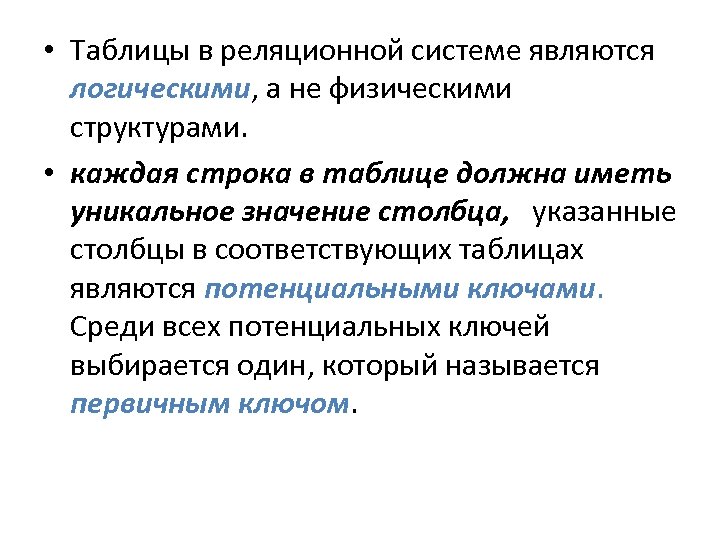 • Таблицы в реляционной системе являются логическими, а не физическими структурами.

• каждая строка в таблице должна иметь уникальное значение столбца, указанные столбцы в соответствующих таблицах являются потенциальными ключами. Среди всех потенциальных ключей выбирается один, который называется первичным ключом.